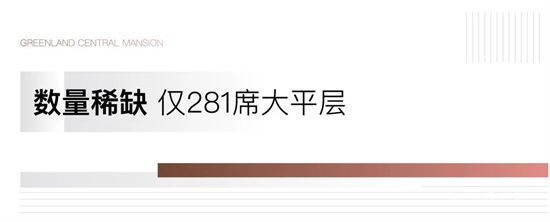 GREENLAND CENTRAL MANSION

数量稀缺 仅281席大平层